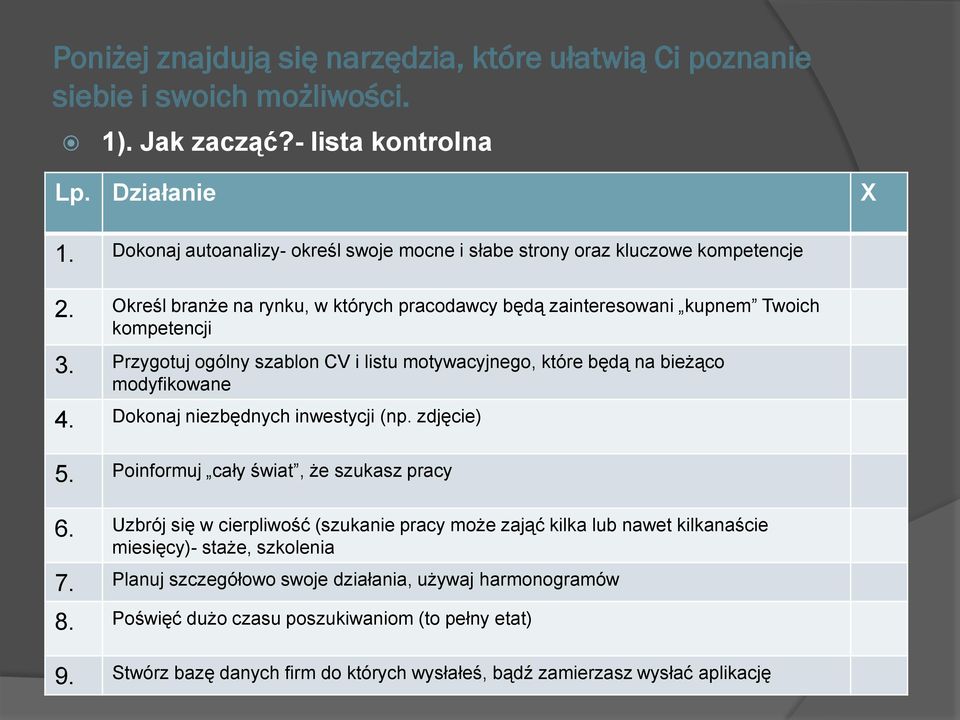 Poniżej znajdują się narzędzia, które ułatwią Ci poznanie siebie i swoich możliwości.

1). Jak zacząć?- lista kontrolna

| Lp. | Działanie | X |
|---|---|---|
| 1. | Dokonaj autoanalizy- określ swoje mocne i słabe strony oraz kluczowe kompetencje | |
| 2. | Określ branże na rynku, w których pracodawcy będą zainteresowani „kupnem” Twoich kompetencji | |
| 3. | Przygotuj ogólny szablon CV i listu motywacyjnego, które będą na bieżąco modyfikowane | |
| 4. | Dokonaj niezbędnych inwestycji (np. zdjęcie) | |
| 5. | Poinformuj „cały świat”, że szukasz pracy | |
| 6. | Uzbrój się w cierpliwość (szukanie pracy może zająć kilka lub nawet kilkanaście miesięcy)- staże, szkolenia | |
| 7. | Planuj szczegółowo swoje działania, używaj harmonogramów | |
| 8. | Poświęć dużo czasu poszukiwaniom (to pełny etat) | |
| 9. | Stwórz bazę danych firm do których wysłałeś, bądź zamierzasz wysłać aplikację | |